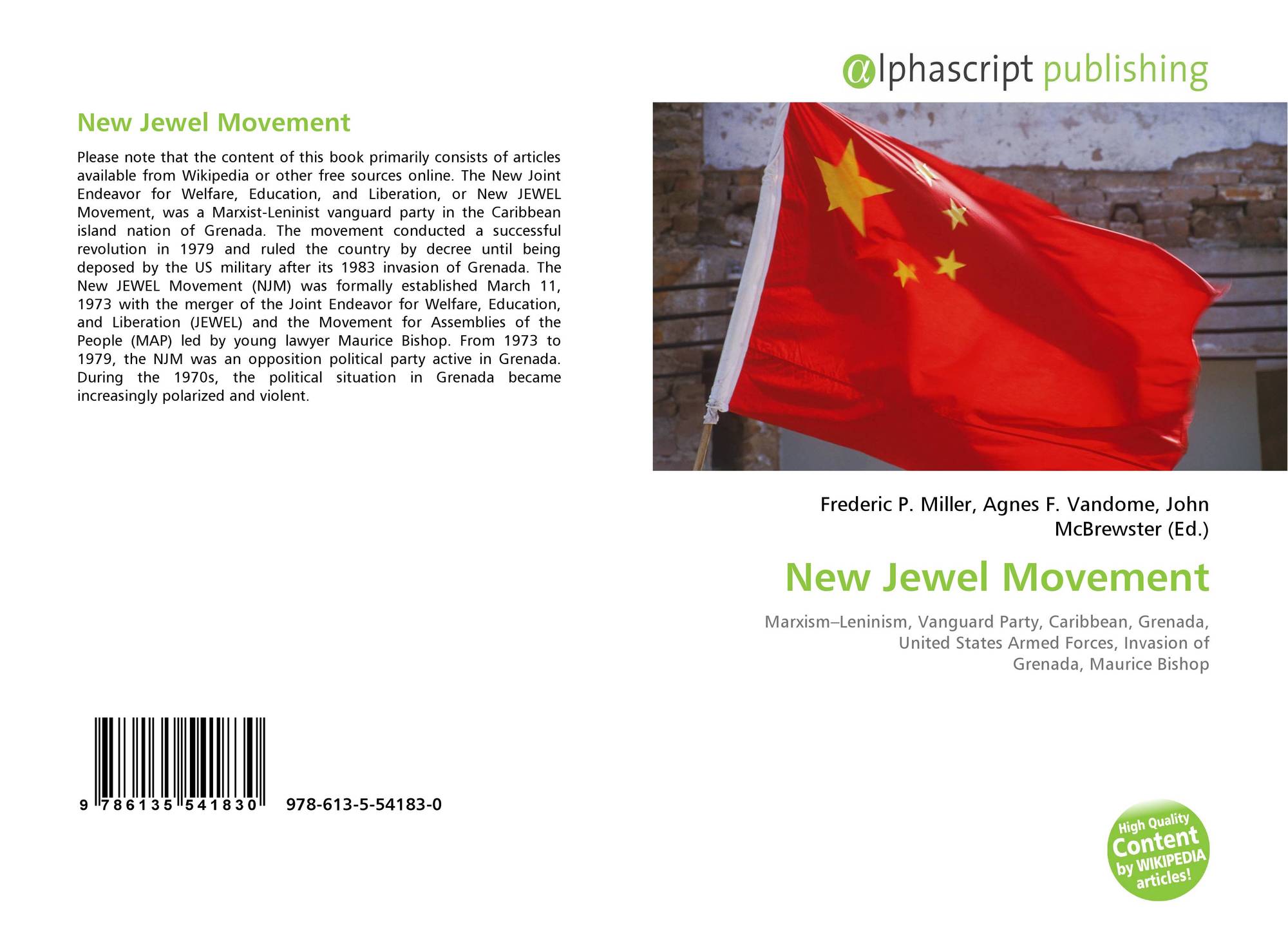 New Jewel Movement

Please note that the content of this book primarily consists of articles available from Wikipedia or other free sources online. The New Joint Endeavor for Welfare, Education, and Liberation, or New JEWEL Movement, was a Marxist-Leninist vanguard party in the Caribbean island nation of Grenada. The movement conducted a successful revolution in 1979 and ruled the country by decree until being deposed by the US military after its 1983 invasion of Grenada. The New JEWEL Movement (NJM) was formally established March 11, 1973 with the merger of the Joint Endeavor for Welfare, Education, and Liberation (JEWEL) and the Movement for Assemblies of the People (MAP) led by young lawyer Maurice Bishop. From 1973 to 1979, the NJM was an opposition political party active in Grenada. During the 1970s, the political situation in Grenada became increasingly polarized and violent.

9 786135 541830 978-613-5-54183-0

@lphascript publishing

Frederic P. Miller, Agnes F. Vandome, John McBrewster (Ed.)

New Jewel Movement

Marxism–Leninism, Vanguard Party, Caribbean, Grenada, United States Armed Forces, Invasion of Grenada, Maurice Bishop

High Quality Content by WIKIPEDIA articles!